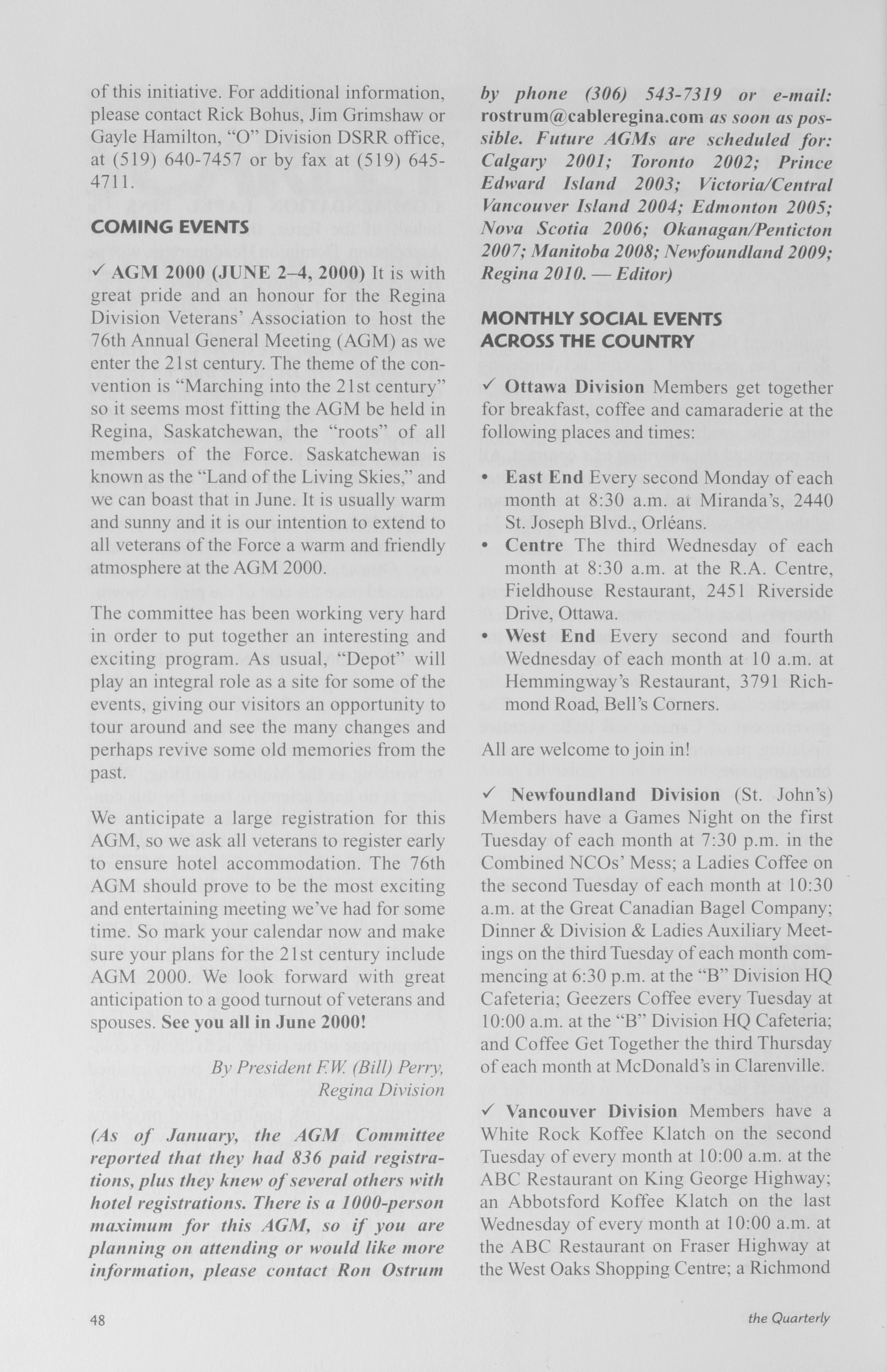 of this initiative. For additional information, please contact Rick Bohus, Jim Grimshaw or Gayle Hamilton, "O" Division DSRR office, at (519) 640-7457 or by fax at (519) 645-4711.

COMING EVENTS

✓ AGM 2000 (JUNE 2–4, 2000) It is with great pride and an honour for the Regina Division Veterans' Association to host the 76th Annual General Meeting (AGM) as we enter the 21st century. The theme of the convention is "Marching into the 21st century" so it seems most fitting the AGM be held in Regina, Saskatchewan, the "roots" of all members of the Force. Saskatchewan is known as the "Land of the Living Skies," and we can boast that in June. It is usually warm and sunny and it is our intention to extend to all veterans of the Force a warm and friendly atmosphere at the AGM 2000.

The committee has been working very hard in order to put together an interesting and exciting program. As usual, "Depot" will play an integral role as a site for some of the events, giving our visitors an opportunity to tour around and see the many changes and perhaps revive some old memories from the past.

We anticipate a large registration for this AGM, so we ask all veterans to register early to ensure hotel accommodation. The 76th AGM should prove to be the most exciting and entertaining meeting we've had for some time. So mark your calendar now and make sure your plans for the 21st century include AGM 2000. We look forward with great anticipation to a good turnout of veterans and spouses. See you all in June 2000!

By President F.W. (Bill) Perry, Regina Division

(As of January, the AGM Committee reported that they had 836 paid registrations, plus they knew of several others with hotel registrations. There is a 1000-person maximum for this AGM, so if you are planning on attending or would like more information, please contact Ron Ostrum by phone (306) 543-7319 or e-mail: rostrum@cableregina.com as soon as possible. Future AGMs are scheduled for: Calgary 2001; Toronto 2002; Prince Edward Island 2003; Victoria/Central Vancouver Island 2004; Edmonton 2005; Nova Scotia 2006; Okanagan/Penticton 2007; Manitoba 2008; Newfoundland 2009; Regina 2010. — Editor)

MONTHLY SOCIAL EVENTS ACROSS THE COUNTRY

✓ Ottawa Division Members get together for breakfast, coffee and camaraderie at the following places and times:

• East End Every second Monday of each month at 8:30 a.m. at Miranda's, 2440 St. Joseph Blvd., Orléans.
• Centre The third Wednesday of each month at 8:30 a.m. at the R.A. Centre, Fieldhouse Restaurant, 2451 Riverside Drive, Ottawa.
• West End Every second and fourth Wednesday of each month at 10 a.m. at Hemmingway's Restaurant, 3791 Richmond Road, Bell's Corners.

All are welcome to join in!

✓ Newfoundland Division (St. John's) Members have a Games Night on the first Tuesday of each month at 7:30 p.m. in the Combined NCOs' Mess; a Ladies Coffee on the second Tuesday of each month at 10:30 a.m. at the Great Canadian Bagel Company; Dinner & Division & Ladies Auxiliary Meetings on the third Tuesday of each month commencing at 6:30 p.m. at the "B" Division HQ Cafeteria; Geezers Coffee every Tuesday at 10:00 a.m. at the "B" Division HQ Cafeteria; and Coffee Get Together the third Thursday of each month at McDonald's in Clarenville.

✓ Vancouver Division Members have a White Rock Koffee Klatch on the second Tuesday of every month at 10:00 a.m. at the ABC Restaurant on King George Highway; an Abbotsford Koffee Klatch on the last Wednesday of every month at 10:00 a.m. at the ABC Restaurant on Fraser Highway at the West Oaks Shopping Centre; a Richmond

48

the Quarterly